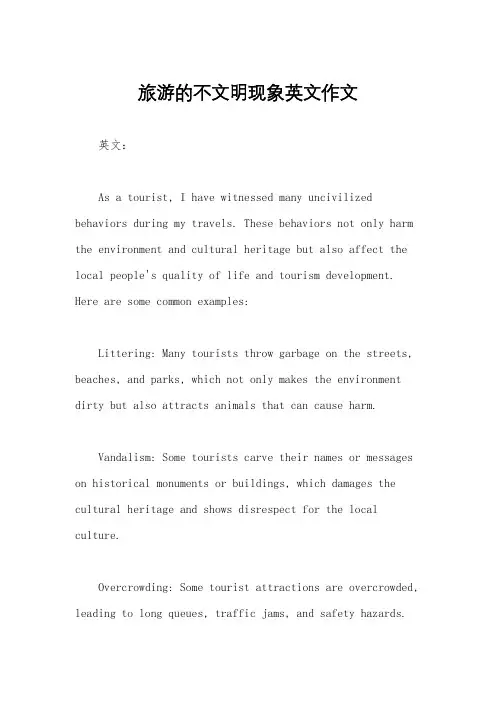 旅游的不文明现象英文作文

英文：

As a tourist, I have witnessed many uncivilized behaviors during my travels. These behaviors not only harm the environment and cultural heritage but also affect the local people's quality of life and tourism development. Here are some common examples:

Littering: Many tourists throw garbage on the streets, beaches, and parks, which not only makes the environment dirty but also attracts animals that can cause harm.

Vandalism: Some tourists carve their names or messages on historical monuments or buildings, which damages the cultural heritage and shows disrespect for the local culture.

Overcrowding: Some tourist attractions are overcrowded, leading to long queues, traffic jams, and safety hazards.